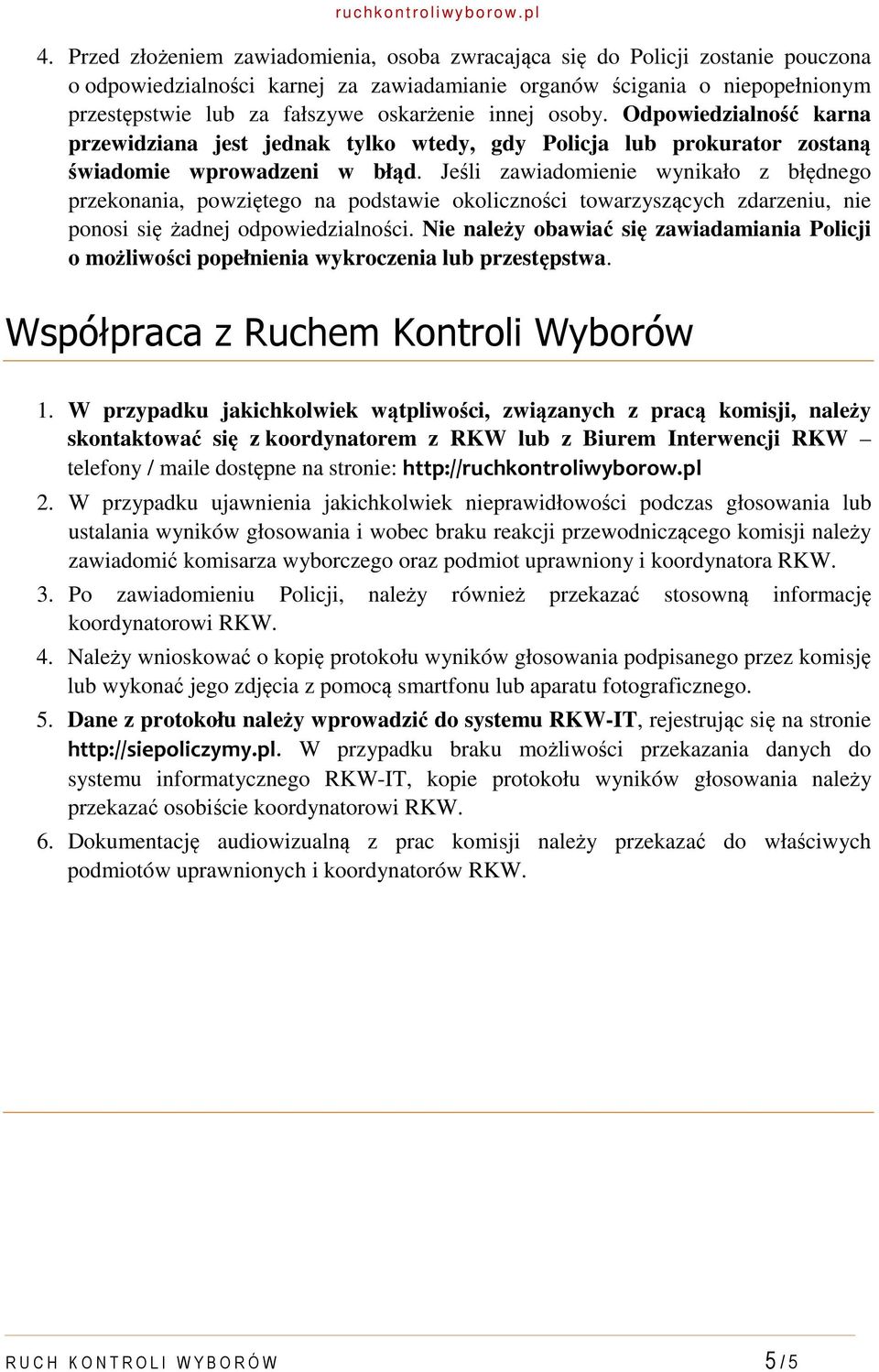 ruchkontroliwyborow.pl

4. Przed złożeniem zawiadomienia, osoba zwracająca się do Policji zostanie pouczona o odpowiedzialności karnej za zawiadamianie organów ścigania o niepopełnionym przestępstwie lub za fałszywe oskarżenie innej osoby. Odpowiedzialność karna przewidziana jest jednak tylko wtedy, gdy Policja lub prokurator zostaną świadomie wprowadzeni w błąd. Jeśli zawiadomienie wynikało z błędnego przekonania, powziętego na podstawie okoliczności towarzyszących zdarzeniu, nie ponosi się żadnej odpowiedzialności. Nie należy obawiać się zawiadamiania Policji o możliwości popełnienia wykroczenia lub przestępstwa.

Współpraca z Ruchem Kontroli Wyborów

1. W przypadku jakichkolwiek wątpliwości, związanych z pracą komisji, należy skontaktować się z koordynatorem z RKW lub z Biurem Interwencji RKW – telefony / maile dostępne na stronie: http://ruchkontroliwyborow.pl

2. W przypadku ujawnienia jakichkolwiek nieprawidłowości podczas głosowania lub ustalania wyników głosowania i wobec braku reakcji przewodniczącego komisji należy zawiadomić komisarza wyborczego oraz podmiot uprawniony i koordynatora RKW.

3. Po zawiadomieniu Policji, należy również przekazać stosowną informację koordynatorowi RKW.

4. Należy wnioskować o kopię protokołu wyników głosowania podpisanego przez komisję lub wykonać jego zdjęcia z pomocą smartfonu lub aparatu fotograficznego.

5. Dane z protokołu należy wprowadzić do systemu RKW-IT, rejestrując się na stronie http://siepoliczymy.pl. W przypadku braku możliwości przekazania danych do systemu informatycznego RKW-IT, kopie protokołu wyników głosowania należy przekazać osobiście koordynatorowi RKW.

6. Dokumentację audiowizualną z prac komisji należy przekazać do właściwych podmiotów uprawnionych i koordynatorów RKW.

RUCH KONTROLI WYBORÓW 5/5